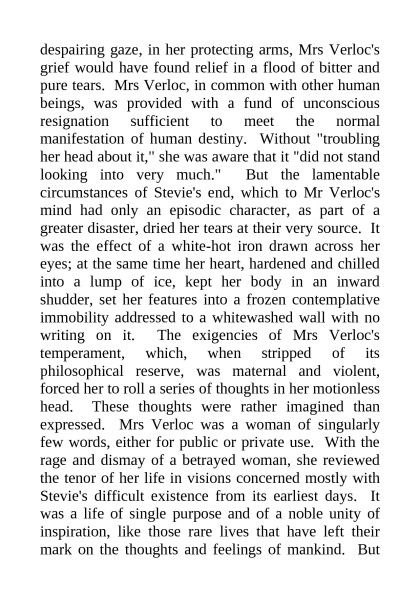 despairing gaze, in her protecting arms, Mrs Verloc's grief would have found relief in a flood of bitter and pure tears. Mrs Verloc, in common with other human beings, was provided with a fund of unconscious resignation sufficient to meet the normal manifestation of human destiny. Without "troubling her head about it," she was aware that it "did not stand looking into very much." But the lamentable circumstances of Stevie's end, which to Mr Verloc's mind had only an episodic character, as part of a greater disaster, dried her tears at their very source. It was the effect of a white-hot iron drawn across her eyes; at the same time her heart, hardened and chilled into a lump of ice, kept her body in an inward shudder, set her features into a frozen contemplative immobility addressed to a whitewashed wall with no writing on it. The exigencies of Mrs Verloc's temperament, which, when stripped of its philosophical reserve, was maternal and violent, forced her to roll a series of thoughts in her motionless head. These thoughts were rather imagined than expressed. Mrs Verloc was a woman of singularly few words, either for public or private use. With the rage and dismay of a betrayed woman, she reviewed the tenor of her life in visions concerned mostly with Stevie's difficult existence from its earliest days. It was a life of single purpose and of a noble unity of inspiration, like those rare lives that have left their mark on the thoughts and feelings of mankind. But